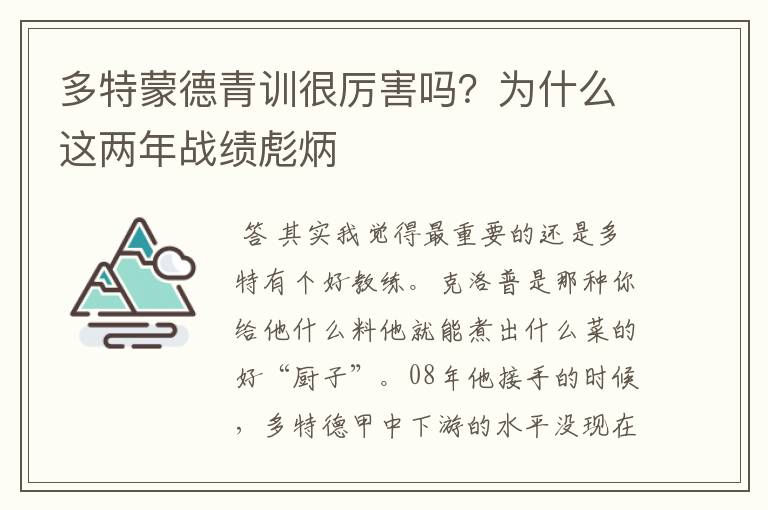 多特蒙德青训很厉害吗？为什么这两年战绩彪炳

答 其实我觉得最重要的还是多特有个好教练。克洛普是那种你给他什么料他就能煮出什么菜的好“厨子”。08年他接手的时候，多特德甲中下游的水平没现在